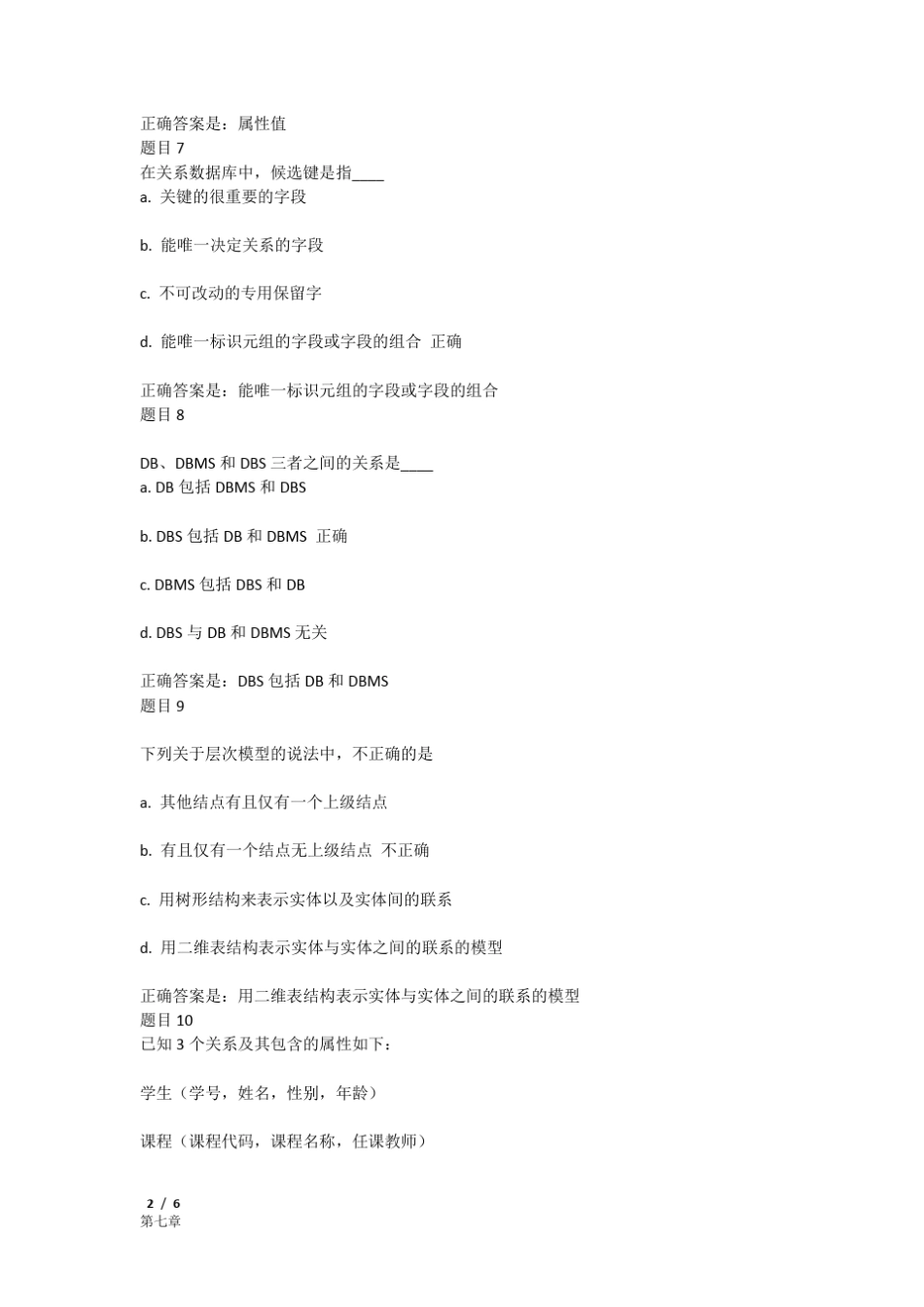 正确答案是：属性值
题目 7
在关系数据库中，候选键是指____
a. 关键的很重要的字段

b. 能唯一决定关系的字段

c. 不可改动的专用保留字

d. 能唯一标识元组的字段或字段的组合 正确

正确答案是：能唯一标识元组的字段或字段的组合
题目 8

DB、DBMS 和 DBS 三者之间的关系是____
a. DB 包括 DBMS 和 DBS

b. DBS 包括 DB 和 DBMS 正确

c. DBMS 包括 DBS 和 DB

d. DBS 与 DB 和 DBMS 无关

正确答案是：DBS 包括 DB 和 DBMS
题目 9

下列关于层次模型的说法中，不正确的是

a. 其他结点有且仅有一个上级结点

b. 有且仅有一个结点无上级结点 不正确

c. 用树形结构来表示实体以及实体间的联系

d. 用二维表结构表示实体与实体之间的联系的模型

正确答案是：用二维表结构表示实体与实体之间的联系的模型
题目 10
已知 3 个关系及其包含的属性如下：

学生（学号，姓名，性别，年龄）

课程（课程代码，课程名称，任课教师）

2 / 6
第七章